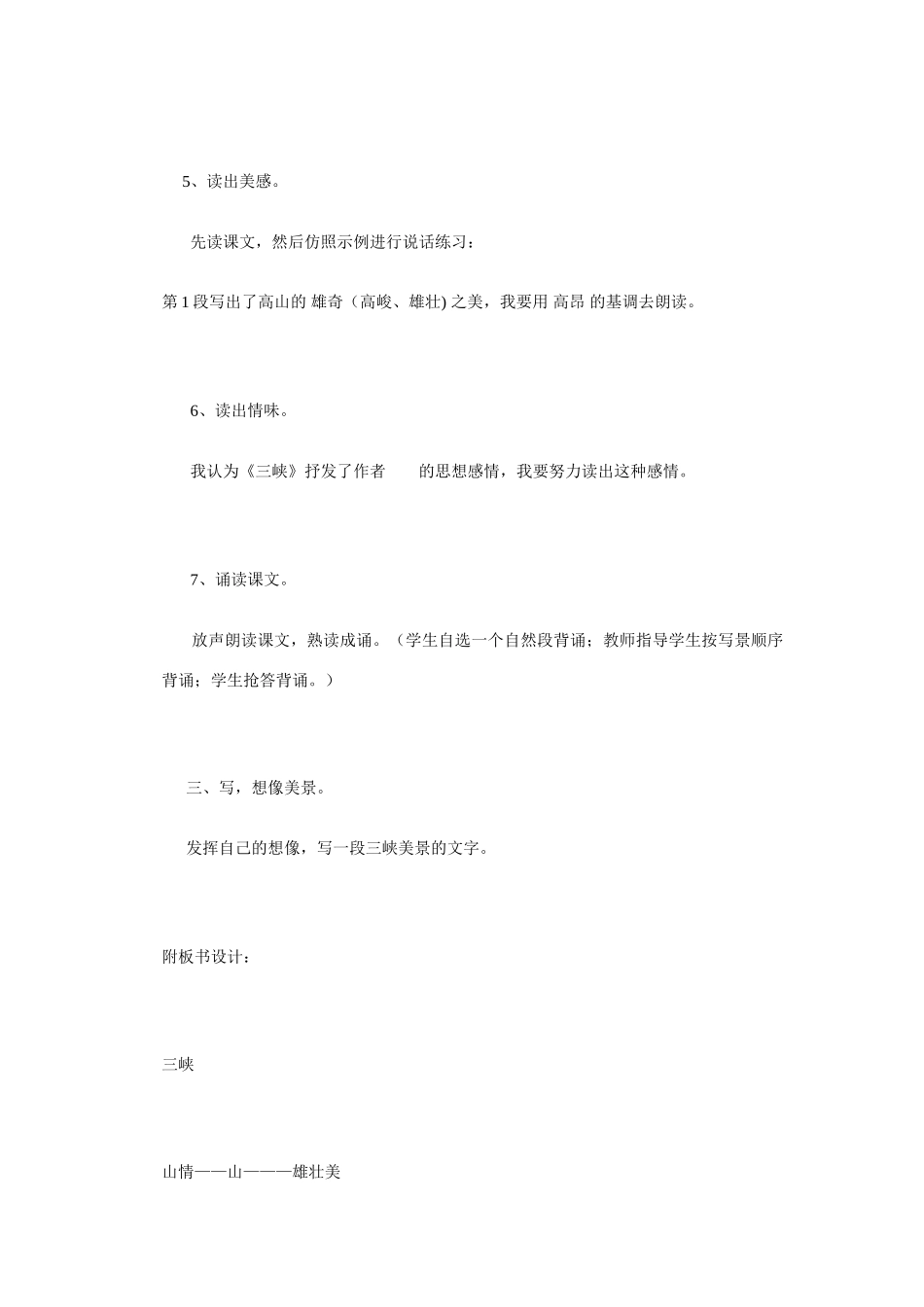 5、读出美感。

先读课文，然后仿照示例进行说话练习：

第 1 段写出了高山的 雄奇（高峻、雄壮) 之美，我要用 高昂 的基调去朗读。

6、读出情味。

我认为《三峡》抒发了作者　　的思想感情，我要努力读出这种感情。

7、诵读课文。

放声朗读课文，熟读成诵。（学生自选一个自然段背诵；教师指导学生按写景顺序背诵；学生抢答背诵。）

三、写，想像美景。

发挥自己的想像，写一段三峡美景的文字。

附板书设计：

三峡

山情——山———雄壮美